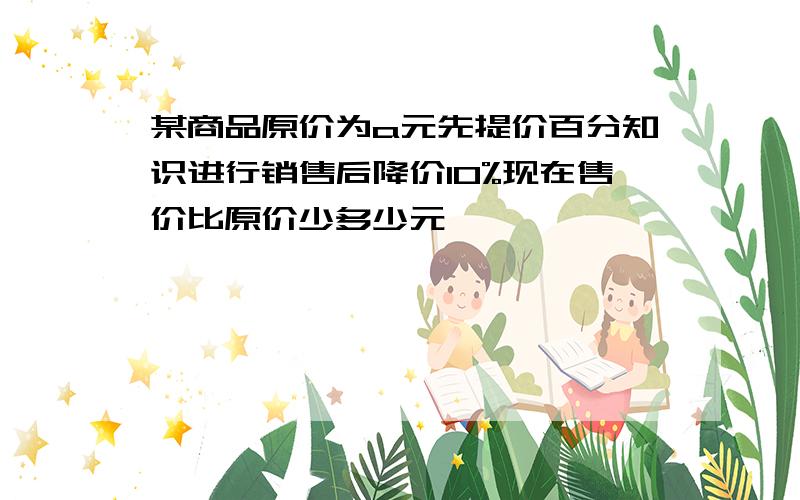 某商品原价为a元先提价百分知识进行销售后降价10%现在售价比原价少多少元